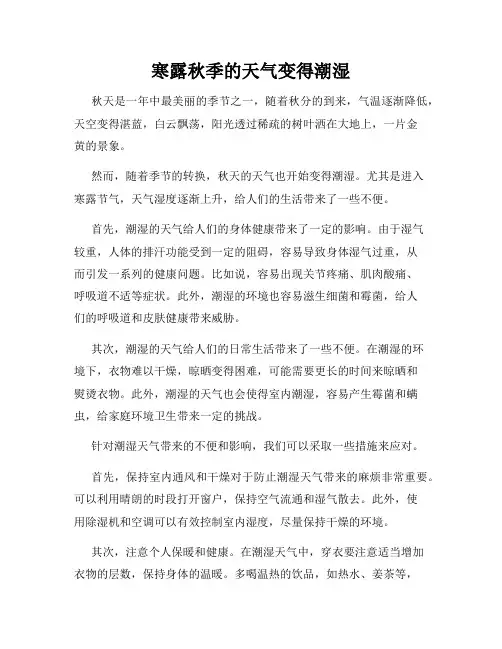 寒露秋季的天气变得潮湿

秋天是一年中最美丽的季节之一，随着秋分的到来，气温逐渐降低，天空变得湛蓝，白云飘荡，阳光透过稀疏的树叶洒在大地上，一片金黄的景象。

然而，随着季节的转换，秋天的天气也开始变得潮湿。尤其是进入寒露节气，天气湿度逐渐上升，给人们的生活带来了一些不便。

首先，潮湿的天气给人们的身体健康带来了一定的影响。由于湿气较重，人体的排汗功能受到一定的阻碍，容易导致身体湿气过重，从而引发一系列的健康问题。比如说，容易出现关节疼痛、肌肉酸痛、呼吸道不适等症状。此外，潮湿的环境也容易滋生细菌和霉菌，给人们的呼吸道和皮肤健康带来威胁。

其次，潮湿的天气给人们的日常生活带来了一些不便。在潮湿的环境下，衣物难以干燥，晾晒变得困难，可能需要更长的时间来晾晒和熨烫衣物。此外，潮湿的天气也会使得室内潮湿，容易产生霉菌和螨虫，给家庭环境卫生带来一定的挑战。

针对潮湿天气带来的不便和影响，我们可以采取一些措施来应对。

首先，保持室内通风和干燥对于防止潮湿天气带来的麻烦非常重要。可以利用晴朗的时段打开窗户，保持空气流通和湿气散去。此外，使用除湿机和空调可以有效控制室内湿度，尽量保持干燥的环境。

其次，注意个人保暖和健康。在潮湿天气中，穿衣要注意适当增加衣物的层数，保持身体的温暖。多喝温热的饮品，如热水、姜茶等，